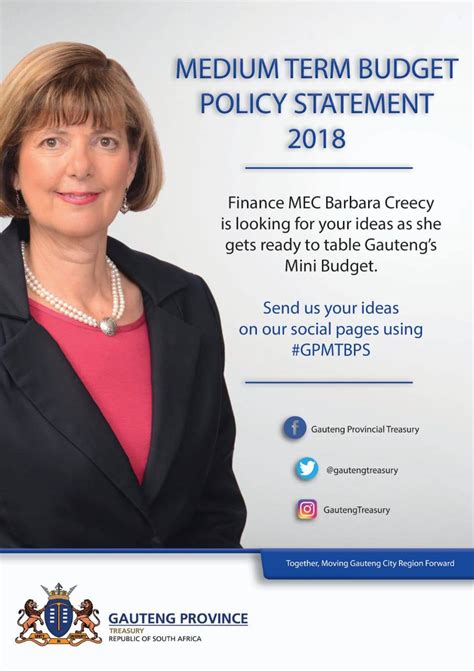 MEDIUM TERM BUDGET POLICY STATEMENT 2018

Finance MEC Barbara Creecy is looking for your ideas as she gets ready to table Gauteng's Mini Budget.

Send us your ideas on our social pages using #GPMTBPS

Gauteng Provincial Treasury

@gautengtreasury

GautengTreasury

Together, Moving Gauteng City Region Forward

GAUTENG PROVINCE
TREASURY
REPUBLIC OF SOUTH AFRICA